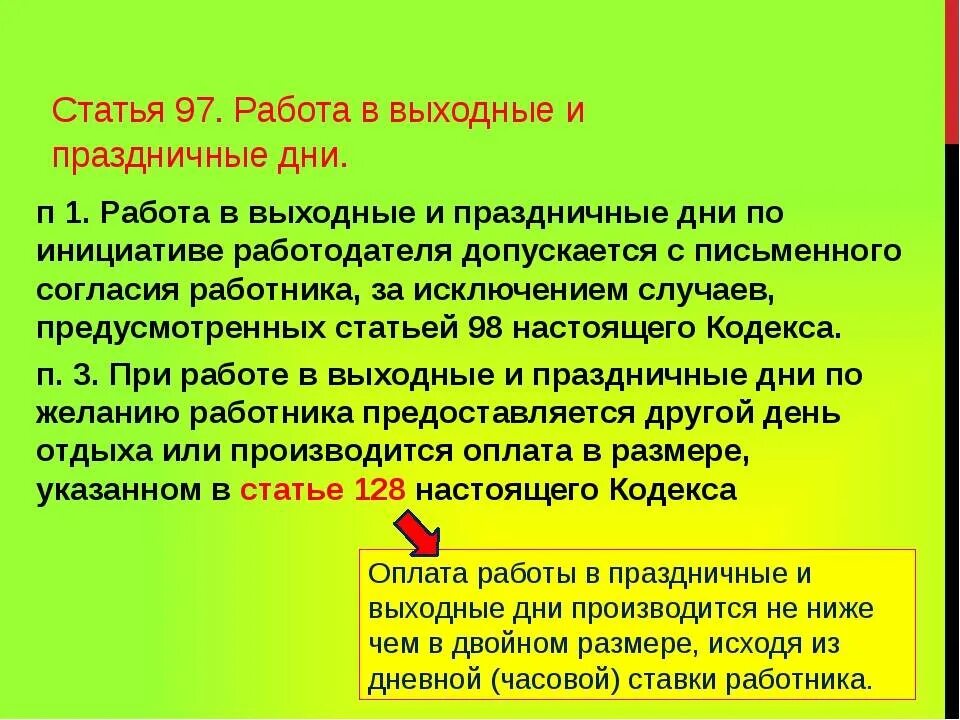 Статья 97. Работа в выходные и праздничные дни.

п 1. Работа в выходные и праздничные дни по инициативе работодателя допускается с письменного согласия работника, за исключением случаев, предусмотренных статьей 98 настоящего Кодекса.

п. 3. При работе в выходные и праздничные дни по желанию работника предоставляется другой день отдыха или производится оплата в размере, указанном в статье 128 настоящего Кодекса

Оплата работы в праздничные и выходные дни производится не ниже чем в двойном размере, исходя из дневной (часовой) ставки работника.